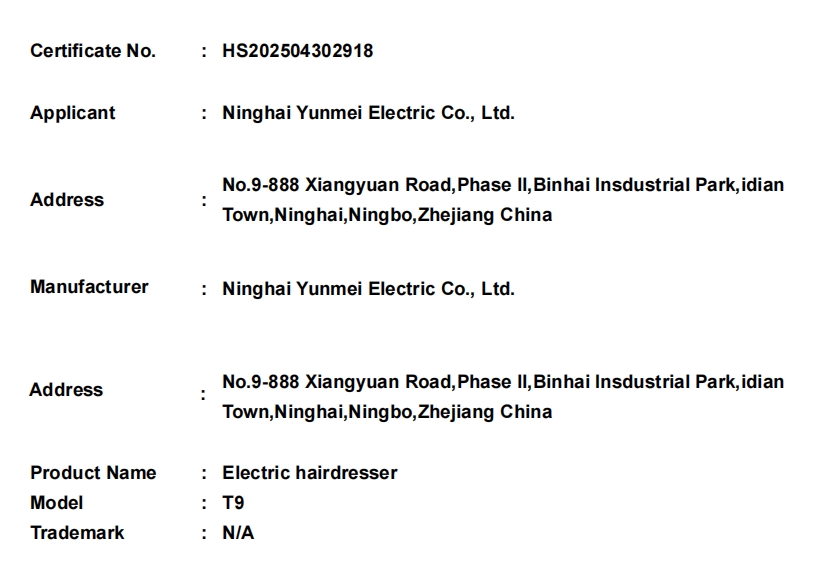 Certificate No. : HS202504302918

Applicant : Ninghai Yunmei Electric Co., Ltd.

Address : No.9-888 Xiangyuan Road,Phase II,Binhai Insdustrial Park,idian Town,Ninghai,Ningbo,Zhejiang China

Manufacturer : Ninghai Yunmei Electric Co., Ltd.

Address : No.9-888 Xiangyuan Road,Phase II,Binhai Insdustrial Park,idian Town,Ninghai,Ningbo,Zhejiang China

Product Name : Electric hairdresser
Model : T9
Trademark : N/A